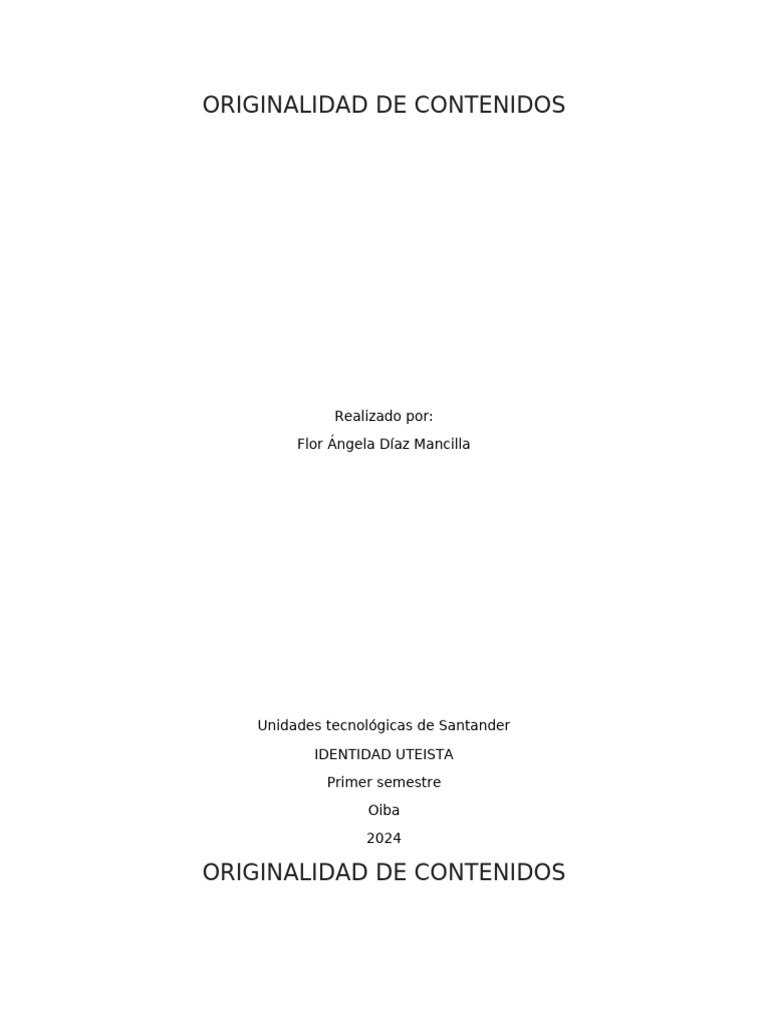 ORIGINALIDAD DE CONTENIDOS

Realizado por:
Flor Ángela Díaz Mancilla

Unidades tecnológicas de Santander
IDENTIDAD UTEISTA
Primer semestre
Oiba
2024

ORIGINALIDAD DE CONTENIDOS